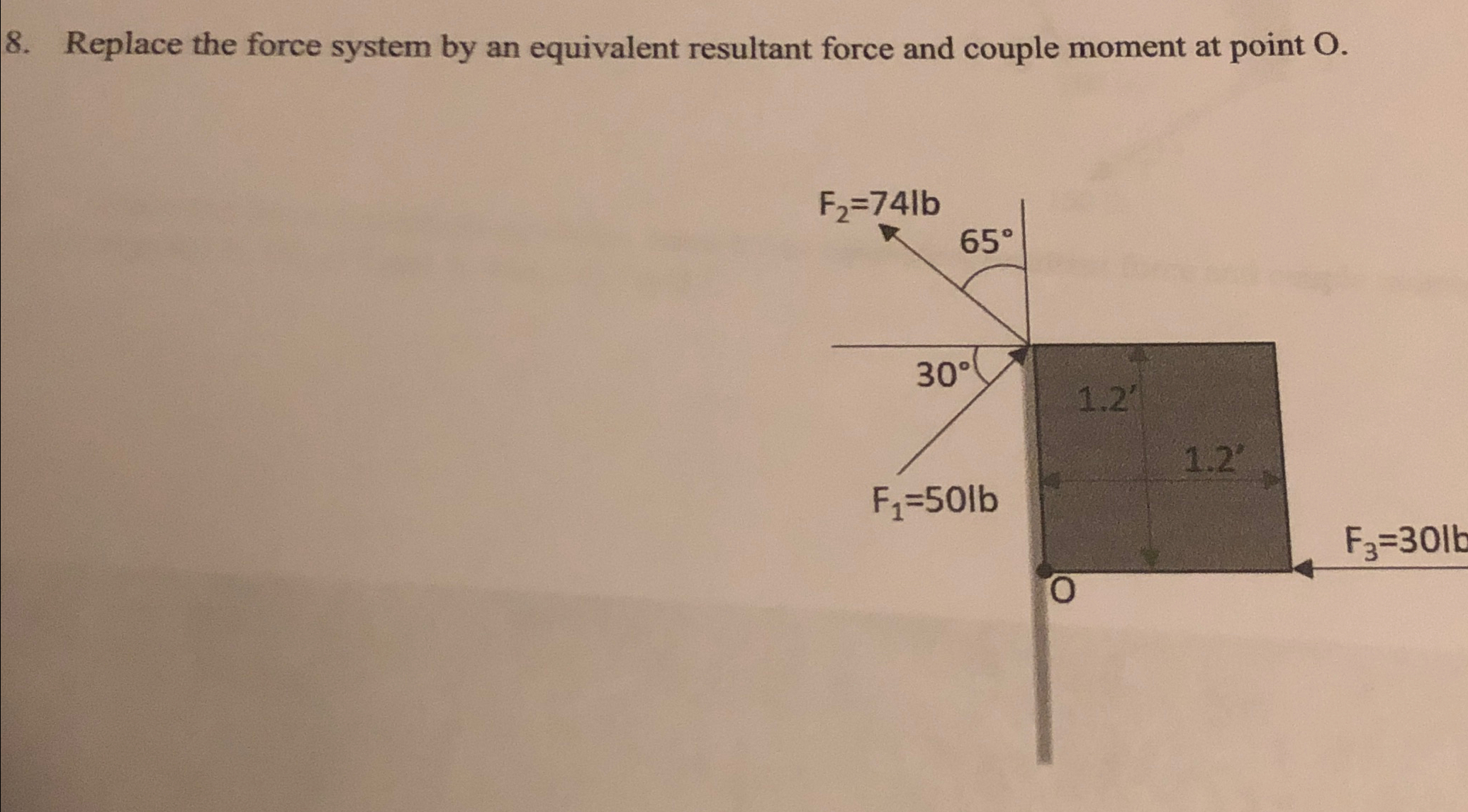 8. Replace the force system by an equivalent resultant force and couple moment at point O.

$F_2$=74lb

65°

30°

1.2'

1.2'

$F_1$=50lb

$F_3$=30lb

O